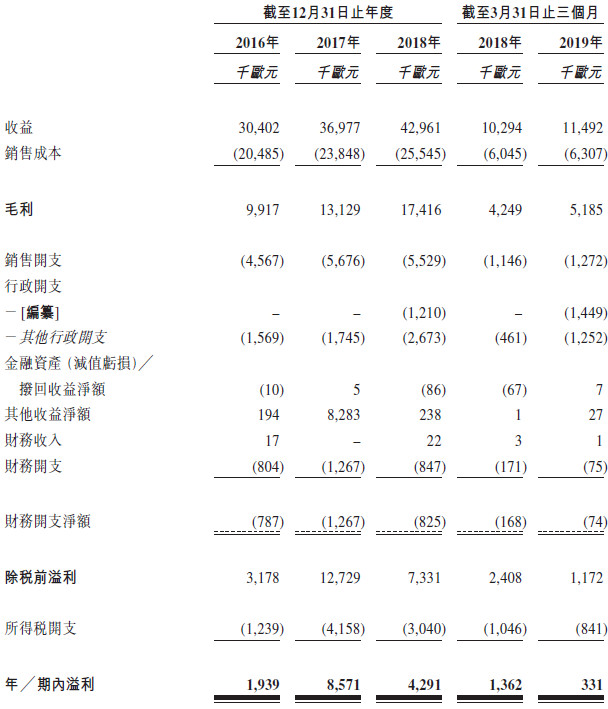 | | 截至12月31日止年度 | | | 截至3月31日止三個月 | |
|---|---|---|---|---|---|
| | 2016年 | 2017年 | 2018年 | 2018年 | 2019年 |
| | 千歐元 | 千歐元 | 千歐元 | 千歐元 | 千歐元 |
| 收益 | 30,402 | 36,977 | 42,961 | 10,294 | 11,492 |
| 銷售成本 | (20,485) | (23,848) | (25,545) | (6,045) | (6,307) |
| 毛利 | 9,917 | 13,129 | 17,416 | 4,249 | 5,185 |
| 銷售開支 | (4,567) | (5,676) | (5,529) | (1,146) | (1,272) |
| 行政開支 | | | | | |
| －[編纂] | – | – | (1,210) | – | (1,449) |
| －其他行政開支 | (1,569) | (1,745) | (2,673) | (461) | (1,252) |
| 金融資產（減值虧損）／撥回收益淨額 | (10) | 5 | (86) | (67) | 7 |
| 其他收益淨額 | 194 | 8,283 | 238 | 1 | 27 |
| 財務收入 | 17 | – | 22 | 3 | 1 |
| 財務開支 | (804) | (1,267) | (847) | (171) | (75) |
| 財務開支淨額 | (787) | (1,267) | (825) | (168) | (74) |
| 除稅前溢利 | 3,178 | 12,729 | 7,331 | 2,408 | 1,172 |
| 所得稅開支 | (1,239) | (4,158) | (3,040) | (1,046) | (841) |
| 年／期內溢利 | 1,939 | 8,571 | 4,291 | 1,362 | 331 |